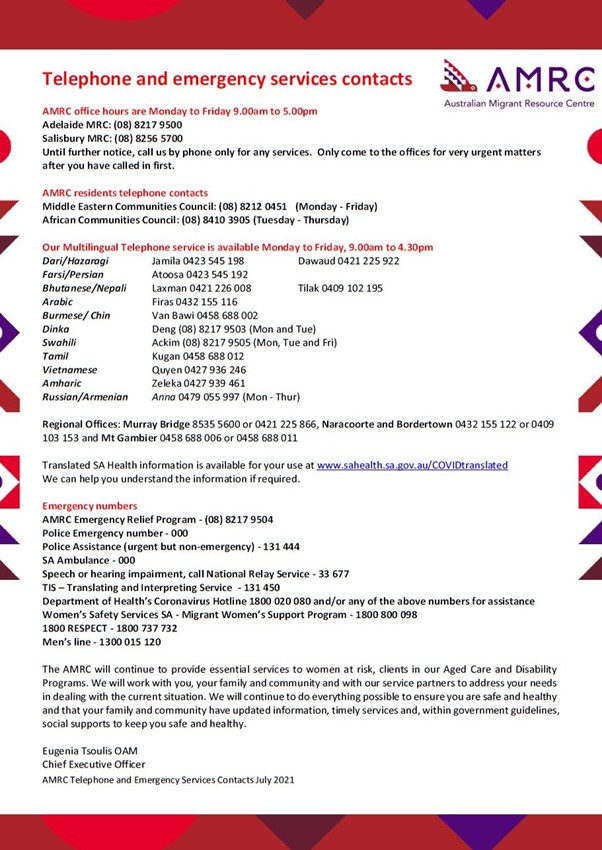 Telephone and emergency services contacts

AMRC
Australian Migrant Resource Centre

AMRC office hours are Monday to Friday 9.00am to 5.00pm
Adelaide MRC: (08) 8217 9500
Salisbury MRC: (08) 8256 5700
Until further notice, call us by phone only for any services. Only come to the offices for very urgent matters after you have called in first.

AMRC residents telephone contacts
Middle Eastern Communities Council: (08) 8212 0451 (Monday - Friday)
African Communities Council: (08) 8410 3905 (Tuesday - Thursday)

Our Multilingual Telephone service is available Monday to Friday, 9.00am to 4.30pm

| | | |
|---|---|---|
| Dari/Hazaragi | Jamila 0423 545 198 | Dawaud 0421 225 922 |
| Farsi/Persian | Atoosa 0423 545 192 | |
| Bhutanese/Nepali | Laxman 0421 226 008 | Tilak 0409 102 195 |
| Arabic | Firas 0432 155 116 | |
| Burmese/ Chin | Van Bawi 0458 688 002 | |
| Dinka | Deng (08) 8217 9503 (Mon and Tue) | |
| Swahili | Ackim (08) 8217 9505 (Mon, Tue and Fri) | |
| Tamil | Kugan 0458 688 012 | |
| Vietnamese | Quyen 0427 936 246 | |
| Amharic | Zeleka 0427 939 461 | |
| Russian/Armenian | Anna 0479 055 997 (Mon - Thur) | |

Regional Offices: Murray Bridge 8535 5600 or 0421 225 866, Naracoorte and Bordertown 0432 155 122 or 0409 103 153 and Mt Gambier 0458 688 006 or 0458 688 011

Translated SA Health information is available for your use at www.sahealth.sa.gov.au/COVIDtranslated
We can help you understand the information if required.

Emergency numbers
AMRC Emergency Relief Program - (08) 8217 9504
Police Emergency number - 000
Police Assistance (urgent but non-emergency) - 131 444
SA Ambulance - 000
Speech or hearing impairment, call National Relay Service - 33 677
TIS – Translating and Interpreting Service - 131 450
Department of Health's Coronavirus Hotline 1800 020 080 and/or any of the above numbers for assistance
Women's Safety Services SA - Migrant Women's Support Program - 1800 800 098
1800 RESPECT - 1800 737 732
Men's line - 1300 015 120

The AMRC will continue to provide essential services to women at risk, clients in our Aged Care and Disability Programs. We will work with you, your family and community and with our service partners to address your needs in dealing with the current situation. We will continue to do everything possible to ensure you are safe and healthy and that your family and community have updated information, timely services and, within government guidelines, social supports to keep you safe and healthy.

Eugenia Tsoulis OAM
Chief Executive Officer
AMRC Telephone and Emergency Services Contacts July 2021